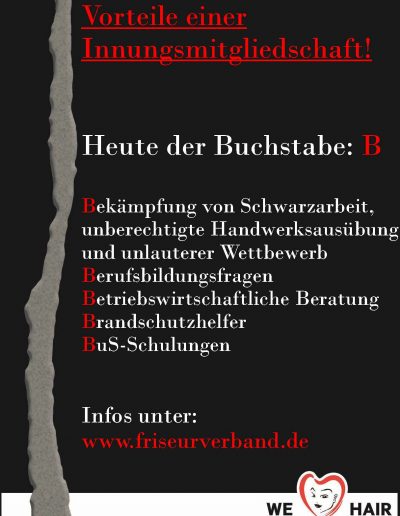 Vorteile einer Innungsmitgliedschaft!

Heute der Buchstabe: B

Bekämpfung von Schwarzarbeit, unberechtigte Handwerksausübung und unlauterer Wettbewerb
Berufsbildungsfragen
Betriebswirtschaftliche Beratung
Brandschutzhelfer
BuS-Schulungen

Infos unter:
www.friseurverband.de

WE HAIR